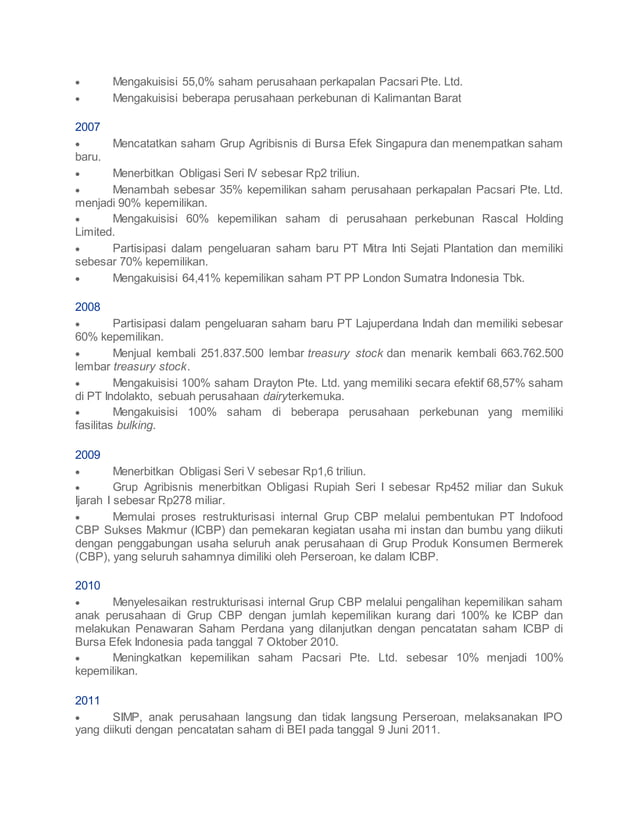 • Mengakuisisi 55,0% saham perusahaan perkapalan Pacsari Pte. Ltd.
• Mengakuisisi beberapa perusahaan perkebunan di Kalimantan Barat

2007
• Mencatatkan saham Grup Agribisnis di Bursa Efek Singapura dan menempatkan saham baru.
• Menerbitkan Obligasi Seri IV sebesar Rp2 triliun.
• Menambah sebesar 35% kepemilikan saham perusahaan perkapalan Pacsari Pte. Ltd. menjadi 90% kepemilikan.
• Mengakuisisi 60% kepemilikan saham di perusahaan perkebunan Rascal Holding Limited.
• Partisipasi dalam pengeluaran saham baru PT Mitra Inti Sejati Plantation dan memiliki sebesar 70% kepemilikan.
• Mengakuisisi 64,41% kepemilikan saham PT PP London Sumatra Indonesia Tbk.

2008
• Partisipasi dalam pengeluaran saham baru PT Lajuperdana Indah dan memiliki sebesar 60% kepemilikan.
• Menjual kembali 251.837.500 lembar treasury stock dan menarik kembali 663.762.500 lembar treasury stock.
• Mengakuisisi 100% saham Drayton Pte. Ltd. yang memiliki secara efektif 68,57% saham di PT Indolakto, sebuah perusahaan dairyterkemuka.
• Mengakuisisi 100% saham di beberapa perusahaan perkebunan yang memiliki fasilitas bulking.

2009
• Menerbitkan Obligasi Seri V sebesar Rp1,6 triliun.
• Grup Agribisnis menerbitkan Obligasi Rupiah Seri I sebesar Rp452 miliar dan Sukuk Ijarah I sebesar Rp278 miliar.
• Memulai proses restrukturisasi internal Grup CBP melalui pembentukan PT Indofood CBP Sukses Makmur (ICBP) dan pemekaran kegiatan usaha mi instan dan bumbu yang diikuti dengan penggabungan usaha seluruh anak perusahaan di Grup Produk Konsumen Bermerek (CBP), yang seluruh sahamnya dimiliki oleh Perseroan, ke dalam ICBP.

2010
• Menyelesaikan restrukturisasi internal Grup CBP melalui pengalihan kepemilikan saham anak perusahaan di Grup CBP dengan jumlah kepemilikan kurang dari 100% ke ICBP dan melakukan Penawaran Saham Perdana yang dilanjutkan dengan pencatatan saham ICBP di Bursa Efek Indonesia pada tanggal 7 Oktober 2010.
• Meningkatkan kepemilikan saham Pacsari Pte. Ltd. sebesar 10% menjadi 100% kepemilikan.

2011
• SIMP, anak perusahaan langsung dan tidak langsung Perseroan, melaksanakan IPO yang diikuti dengan pencatatan saham di BEI pada tanggal 9 Juni 2011.